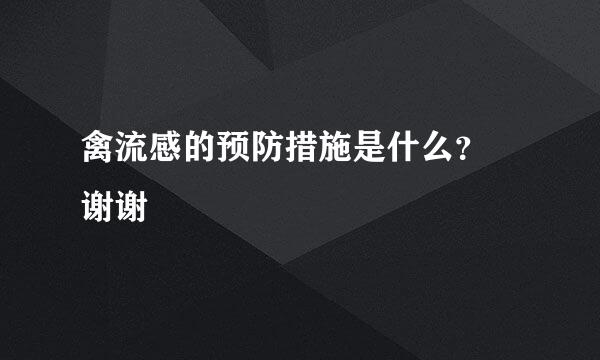 禽流感的预防措施是什么?
谢谢